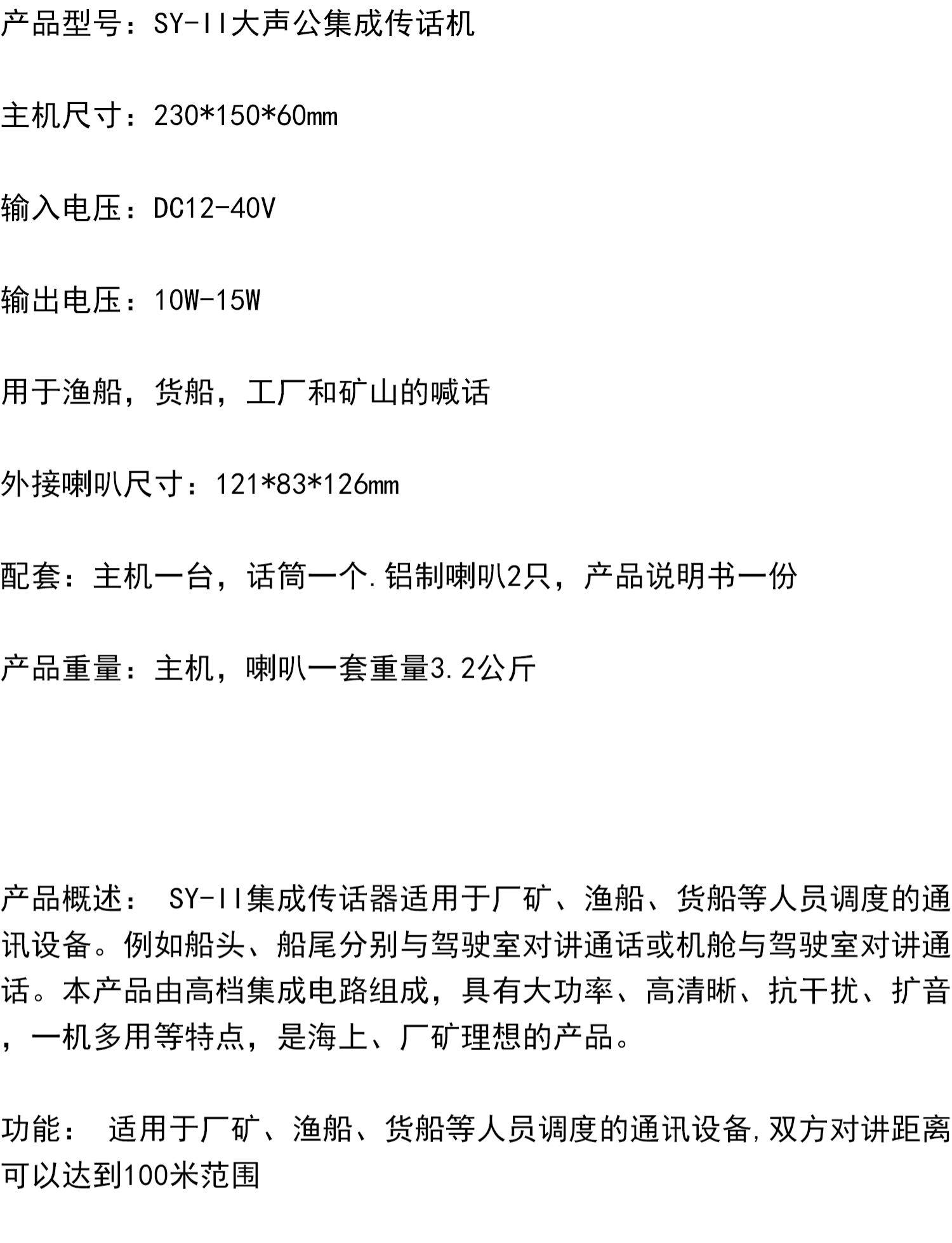 产品型号：SY-II大声公集成传话机

主机尺寸：230*150*60mm

输入电压：DC12-40V

输出电压：10W-15W

用于渔船，货船，工厂和矿山的喊话

外接喇叭尺寸：121*83*126mm

配套：主机一台，话筒一个.铝制喇叭2只，产品说明书一份

产品重量：主机，喇叭一套重量3.2公斤

产品概述：SY-II集成传话器适用于厂矿、渔船、货船等人员调度的通讯设备。例如船头、船尾分别与驾驶室对讲通话或机舱与驾驶室对讲通话。本产品由高档集成电路组成，具有大功率、高清晰、抗干扰、扩音，一机多用等特点，是海上、厂矿理想的产品。

功能：适用于厂矿、渔船、货船等人员调度的通讯设备,双方对讲距离可以达到100米范围